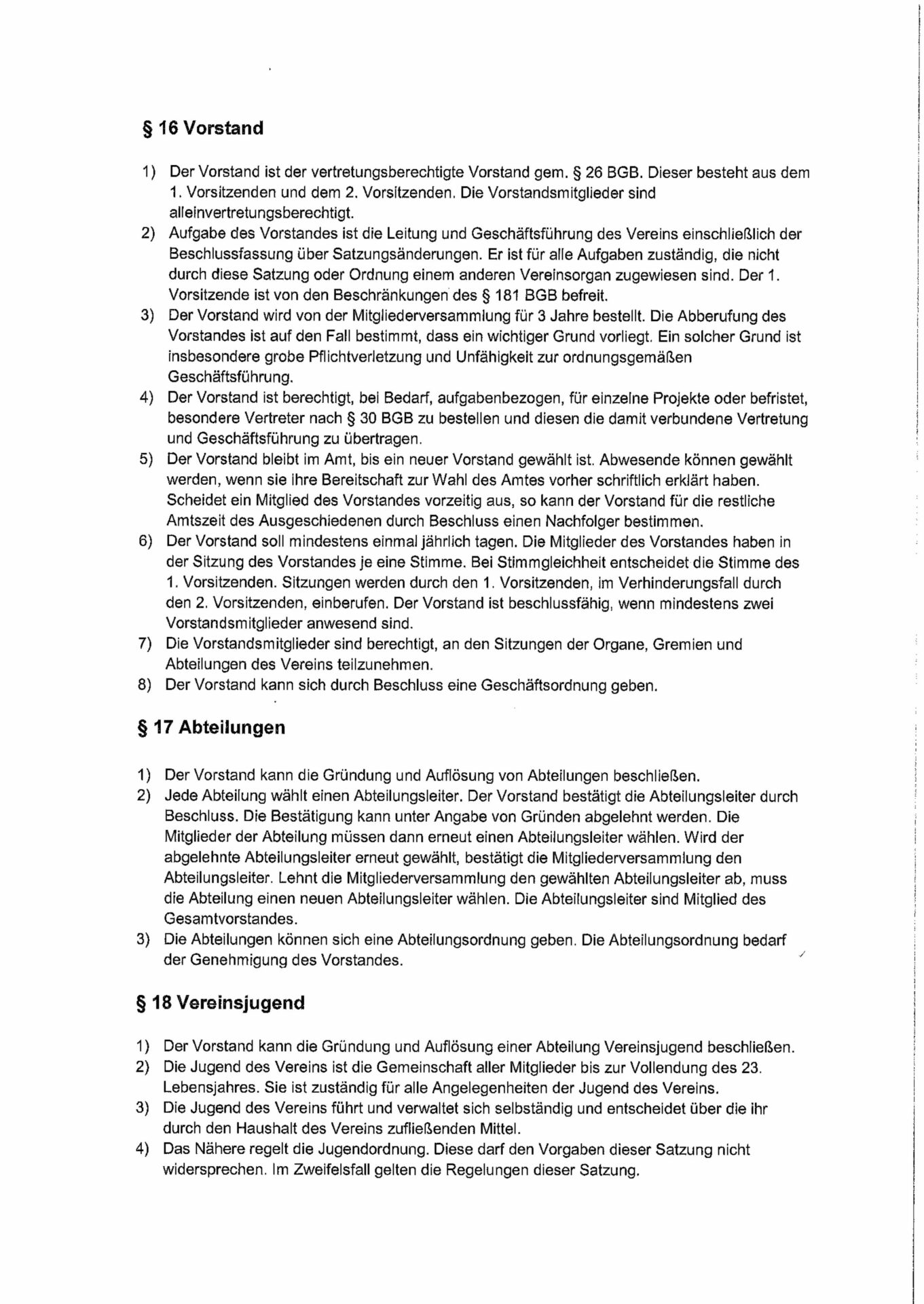 § 16 Vorstand

1) Der Vorstand ist der vertretungsberechtigte Vorstand gem. § 26 BGB. Dieser besteht aus dem 1. Vorsitzenden und dem 2. Vorsitzenden. Die Vorstandsmitglieder sind alleinvertretungsberechtigt.
2) Aufgabe des Vorstandes ist die Leitung und Geschäftsführung des Vereins einschließlich der Beschlussfassung über Satzungsänderungen. Er ist für alle Aufgaben zuständig, die nicht durch diese Satzung oder Ordnung einem anderen Vereinsorgan zugewiesen sind. Der 1. Vorsitzende ist von den Beschränkungen des § 181 BGB befreit.
3) Der Vorstand wird von der Mitgliederversammlung für 3 Jahre bestellt. Die Abberufung des Vorstandes ist auf den Fall bestimmt, dass ein wichtiger Grund vorliegt. Ein solcher Grund ist insbesondere grobe Pflichtverletzung und Unfähigkeit zur ordnungsgemäßen Geschäftsführung.
4) Der Vorstand ist berechtigt, bei Bedarf, aufgabenbezogen, für einzelne Projekte oder befristet, besondere Vertreter nach § 30 BGB zu bestellen und diesen die damit verbundene Vertretung und Geschäftsführung zu übertragen.
5) Der Vorstand bleibt im Amt, bis ein neuer Vorstand gewählt ist. Abwesende können gewählt werden, wenn sie ihre Bereitschaft zur Wahl des Amtes vorher schriftlich erklärt haben. Scheidet ein Mitglied des Vorstandes vorzeitig aus, so kann der Vorstand für die restliche Amtszeit des Ausgeschiedenen durch Beschluss einen Nachfolger bestimmen.
6) Der Vorstand soll mindestens einmal jährlich tagen. Die Mitglieder des Vorstandes haben in der Sitzung des Vorstandes je eine Stimme. Bei Stimmgleichheit entscheidet die Stimme des 1. Vorsitzenden. Sitzungen werden durch den 1. Vorsitzenden, im Verhinderungsfall durch den 2. Vorsitzenden, einberufen. Der Vorstand ist beschlussfähig, wenn mindestens zwei Vorstandsmitglieder anwesend sind.
7) Die Vorstandsmitglieder sind berechtigt, an den Sitzungen der Organe, Gremien und Abteilungen des Vereins teilzunehmen.
8) Der Vorstand kann sich durch Beschluss eine Geschäftsordnung geben.

§ 17 Abteilungen

1) Der Vorstand kann die Gründung und Auflösung von Abteilungen beschließen.
2) Jede Abteilung wählt einen Abteilungsleiter. Der Vorstand bestätigt die Abteilungsleiter durch Beschluss. Die Bestätigung kann unter Angabe von Gründen abgelehnt werden. Die Mitglieder der Abteilung müssen dann erneut einen Abteilungsleiter wählen. Wird der abgelehnte Abteilungsleiter erneut gewählt, bestätigt die Mitgliederversammlung den Abteilungsleiter. Lehnt die Mitgliederversammlung den gewählten Abteilungsleiter ab, muss die Abteilung einen neuen Abteilungsleiter wählen. Die Abteilungsleiter sind Mitglied des Gesamtvorstandes.
3) Die Abteilungen können sich eine Abteilungsordnung geben. Die Abteilungsordnung bedarf der Genehmigung des Vorstandes.

§ 18 Vereinsjugend

1) Der Vorstand kann die Gründung und Auflösung einer Abteilung Vereinsjugend beschließen.
2) Die Jugend des Vereins ist die Gemeinschaft aller Mitglieder bis zur Vollendung des 23. Lebensjahres. Sie ist zuständig für alle Angelegenheiten der Jugend des Vereins.
3) Die Jugend des Vereins führt und verwaltet sich selbständig und entscheidet über die ihr durch den Haushalt des Vereins zufließenden Mittel.
4) Das Nähere regelt die Jugendordnung. Diese darf den Vorgaben dieser Satzung nicht widersprechen. Im Zweifelsfall gelten die Regelungen dieser Satzung.